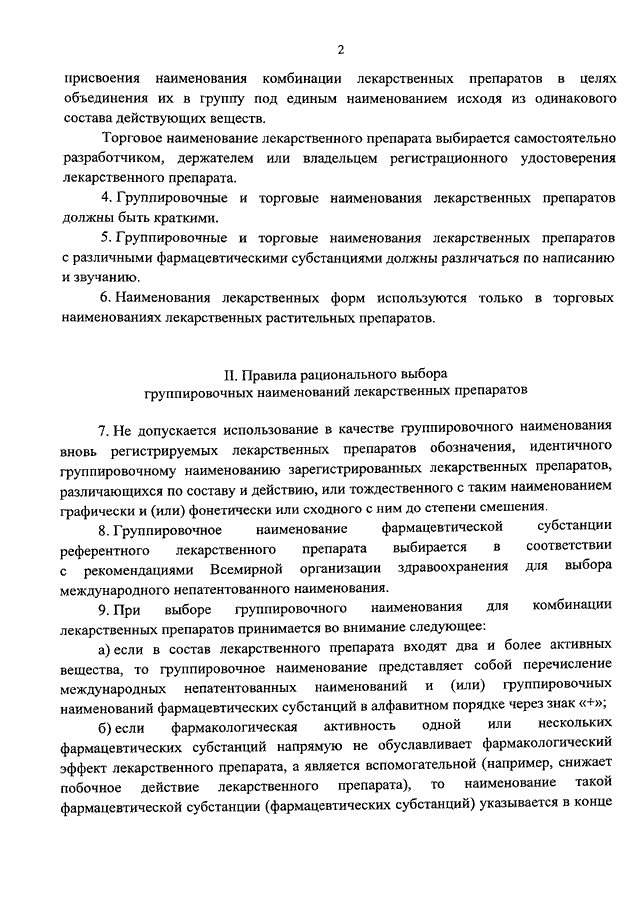 2

присвоения наименования комбинации лекарственных препаратов в целях объединения их в группу под единым наименованием исходя из одинакового состава действующих веществ.

Торговое наименование лекарственного препарата выбирается самостоятельно разработчиком, держателем или владельцем регистрационного удостоверения лекарственного препарата.

4. Группировочные и торговые наименования лекарственных препаратов должны быть краткими.

5. Группировочные и торговые наименования лекарственных препаратов с различными фармацевтическими субстанциями должны различаться по написанию и звучанию.

6. Наименования лекарственных форм используются только в торговых наименованиях лекарственных растительных препаратов.

II. Правила рационального выбора группировочных наименований лекарственных препаратов

7. Не допускается использование в качестве группировочного наименования вновь регистрируемых лекарственных препаратов обозначения, идентичного группировочному наименованию зарегистрированных лекарственных препаратов, различающихся по составу и действию, или тождественного с таким наименованием графически и (или) фонетически или сходного с ним до степени смешения.

8. Группировочное наименование фармацевтической субстанции референтного лекарственного препарата выбирается в соответствии с рекомендациями Всемирной организации здравоохранения для выбора международного непатентованного наименования.

9. При выборе группировочного наименования для комбинации лекарственных препаратов принимается во внимание следующее:

а) если в состав лекарственного препарата входят два и более активных вещества, то группировочное наименование представляет собой перечисление международных непатентованных наименований и (или) группировочных наименований фармацевтических субстанций в алфавитном порядке через знак «+»;

б) если фармакологическая активность одной или нескольких фармацевтических субстанций напрямую не обуславливает фармакологический эффект лекарственного препарата, а является вспомогательной (например, снижает побочное действие лекарственного препарата), то наименование такой фармацевтической субстанции (фармацевтических субстанций) указывается в конце